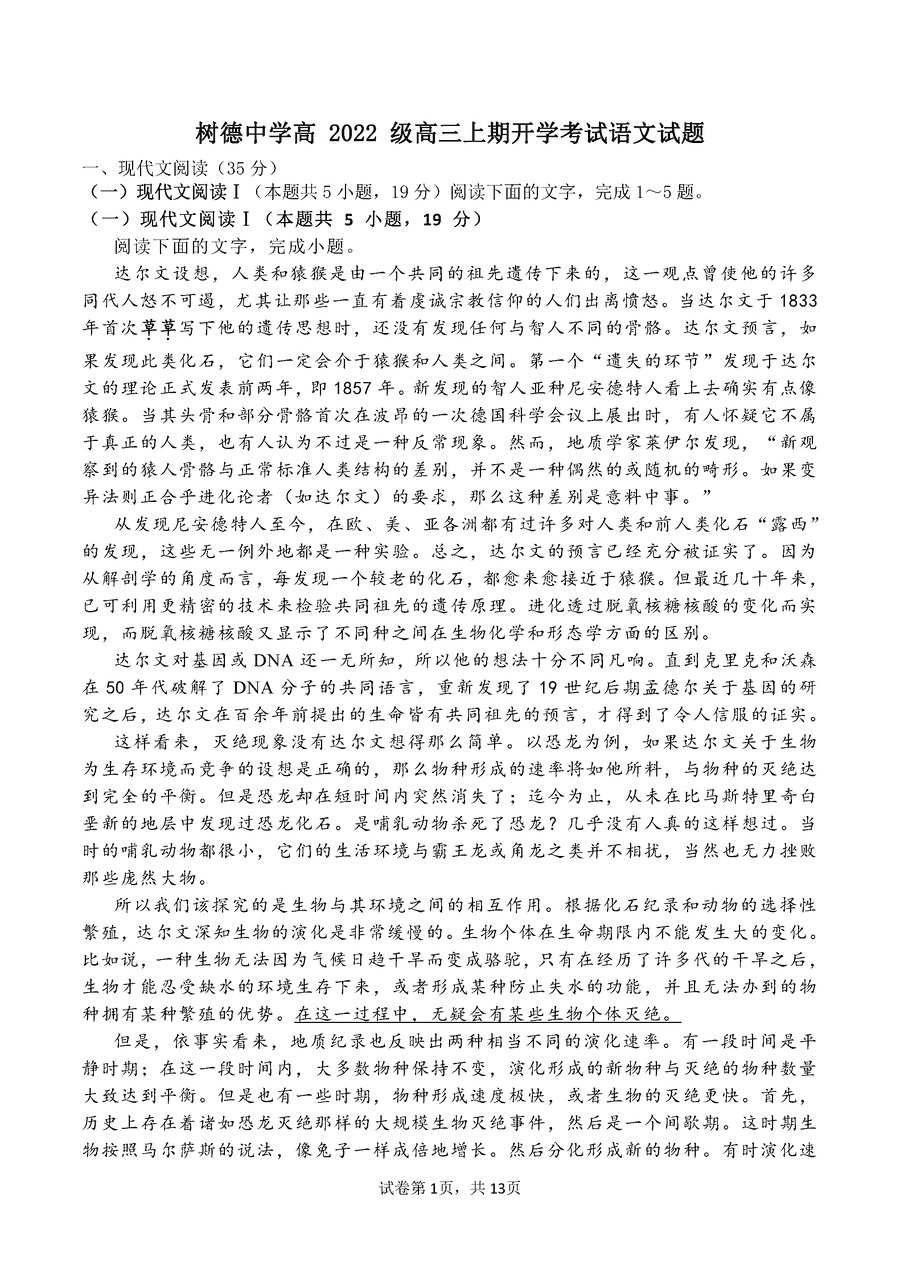 树德中学高2022级高三上期开学考试语文试题

一、现代文阅读（35分）

（一）现代文阅读Ⅰ（本题共5小题，19分）阅读下面的文字，完成1～5题。

（一）现代文阅读Ⅰ（本题共5小题，19分）

阅读下面的文字，完成小题。

达尔文设想，人类和猿猴是由一个共同的祖先遗传下来的，这一观点曾使他的许多同代人怒不可遏，尤其让那些一直有着虔诚宗教信仰的人们出离愤怒。当达尔文于1833年首次草草写下他的遗传思想时，还没有发现任何与智人不同的骨骼。达尔文预言，如果发现此类化石，它们一定会介于猿猴和人类之间。第一个“遗失的环节”发现于达尔文的理论正式发表前两年，即1857年。新发现的智人亚种尼安德特人看上去确实有点像猿猴。当其头骨和部分骨骼首次在波昂的一次德国科学会议上展出时，有人怀疑它不属于真正的人类，也有人认为不过是一种反常现象。然而，地质学家莱伊尔发现，“新观察到的猿人骨骼与正常标准人类结构的差别，并不是一种偶然的或随机的畸形。如果变异法则正合乎进化论者（如达尔文）的要求，那么这种差别是意料中事。”

从发现尼安德特人至今，在欧、美、亚各洲都有过许多对人类和前人类化石“露西”的发现，这些无一例外地都是一种实验。总之，达尔文的预言已经充分被证实了。因为从解剖学的角度而言，每发现一个较老的化石，都愈来愈接近于猿猴。但最近几十年来，已可利用更精密的技术来检验共同祖先的遗传原理。进化透过脱氧核糖核酸的变化而实现，而脱氧核糖核酸又显示了不同种之间在生物化学和形态学方面的区别。

达尔文对基因或DNA还一无所知，所以他的想法十分不同凡响。直到克里克和沃森在50年代破解了DNA分子的共同语言，重新发现了19世纪后期孟德尔关于基因的研究之后，达尔文在百余年前提出的生命皆有共同祖先的预言，才得到了令人信服的证实。

这样看来，灭绝现象没有达尔文想得那么简单。以恐龙为例，如果达尔文关于生物为生存环境而竞争的设想是正确的，那么物种形成的速率将如他所料，与物种的灭绝达到完全的平衡。但是恐龙却在短时间内突然消失了；迄今为止，从未在比马斯特里奇白垩新的地层中发现过恐龙化石。是哺乳动物杀死了恐龙？几乎没有人真的这样想过。当时的哺乳动物都很小，它们的生活环境与霸王龙或角龙之类并不相扰，当然也无力挫败那些庞然大物。

所以我们该探究的是生物与其环境之间的相互作用。根据化石纪录和动物的选择性繁殖，达尔文深知生物的演化是非常缓慢的。生物个体在生命期限内不能发生大的变化。比如说，一种生物无法因为气候日趋干旱而变成骆驼，只有在经历了许多代的干旱之后，生物才能忍受缺水的环境生存下来，或者形成某种防止失水的功能，并且无法办到的物种拥有某种繁殖的优势。在这一过程中，无疑会有某些生物个体灭绝。

但是，依事实看来，地质纪录也反映出两种相当不同的演化速率。有一段时间是平静时期；在这一段时间内，大多数物种保持不变，演化形成的新物种与灭绝的物种数量大致达到平衡。但是也有一些时期，物种形成速度极快，或者生物的灭绝更快。首先，历史上存在着诸如恐龙灭绝那样的大规模生物灭绝事件，然后是一个间歇期。这时期生物按照马尔萨斯的说法，像兔子一样成倍地增长。然后分化形成新的物种。有时演化速

试卷第1页，共13页